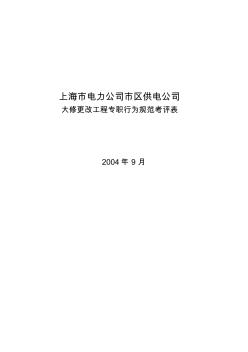 上海市电力公司市区供电公司
大修更改工程专职行为规范考评表

2004 年 9 月